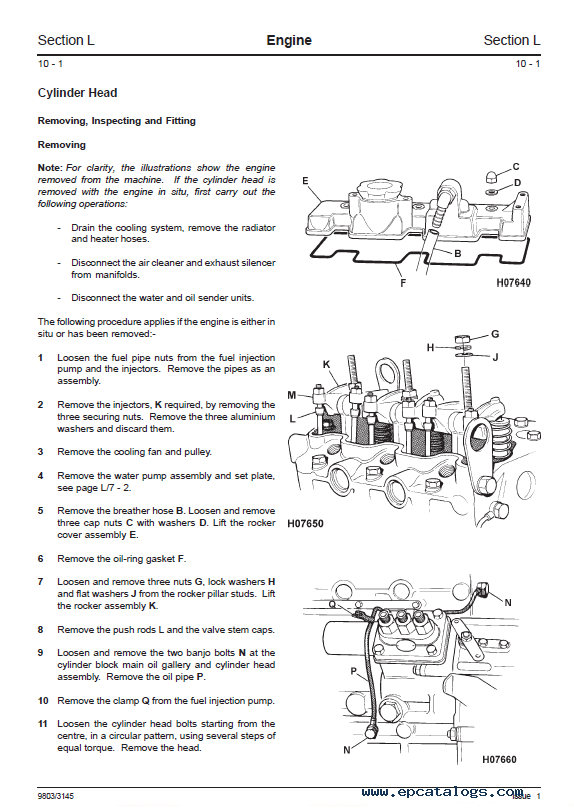 Section L
Engine
Section L

10 - 1
10 - 1

Cylinder Head

Removing, Inspecting and Fitting

Removing

Note: For clarity, the illustrations show the engine removed from the machine. If the cylinder head is removed with the engine in situ, first carry out the following operations:

- Drain the cooling system, remove the radiator and heater hoses.

- Disconnect the air cleaner and exhaust silencer from manifolds.

- Disconnect the water and oil sender units.

The following procedure applies if the engine is either in situ or has been removed:-

1 Loosen the fuel pipe nuts from the fuel injection pump and the injectors. Remove the pipes as an assembly.

2 Remove the injectors, K required, by removing the three securing nuts. Remove the three aluminium washers and discard them.

3 Remove the cooling fan and pulley.

4 Remove the water pump assembly and set plate, see page L/7 - 2.

5 Remove the breather hose B. Loosen and remove three cap nuts C with washers D. Lift the rocker cover assembly E.

6 Remove the oil-ring gasket F.

7 Loosen and remove three nuts G, lock washers H and flat washers J from the rocker pillar studs. Lift the rocker assembly K.

8 Remove the push rods L and the valve stem caps.

9 Loosen and remove the two banjo bolts N at the cylinder block main oil gallery and cylinder head assembly. Remove the oil pipe P.

10 Remove the clamp Q from the fuel injection pump.

11 Loosen the cylinder head bolts starting from the centre, in a circular pattern, using several steps of equal torque. Remove the head.

E
C
D
B
F
H07640

G
H
J
K
M
L
H07650

N
P
N
H07660

9803/3145
www.epcatalogs.com
Issue 1